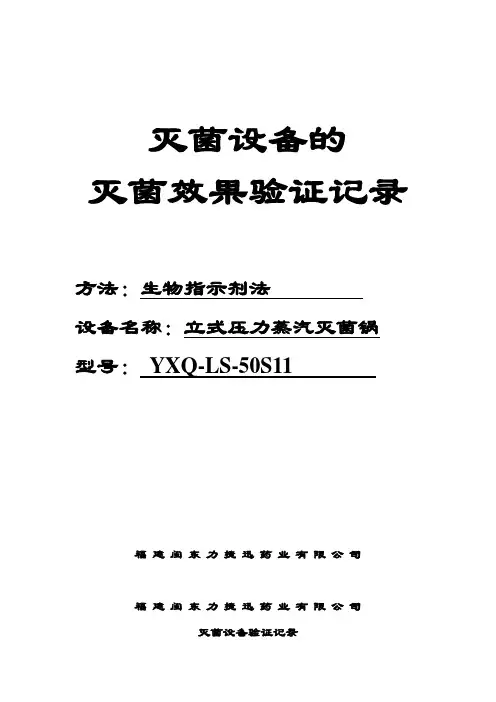 灭菌设备的

灭菌效果验证记录

方法：生物指示剂法

设备名称：立式压力蒸汽灭菌锅

型号：YXQ-LS-50S11

福建闽东力捷迅药业有限公司

福建闽东力捷迅药业有限公司

灭菌设备验证记录